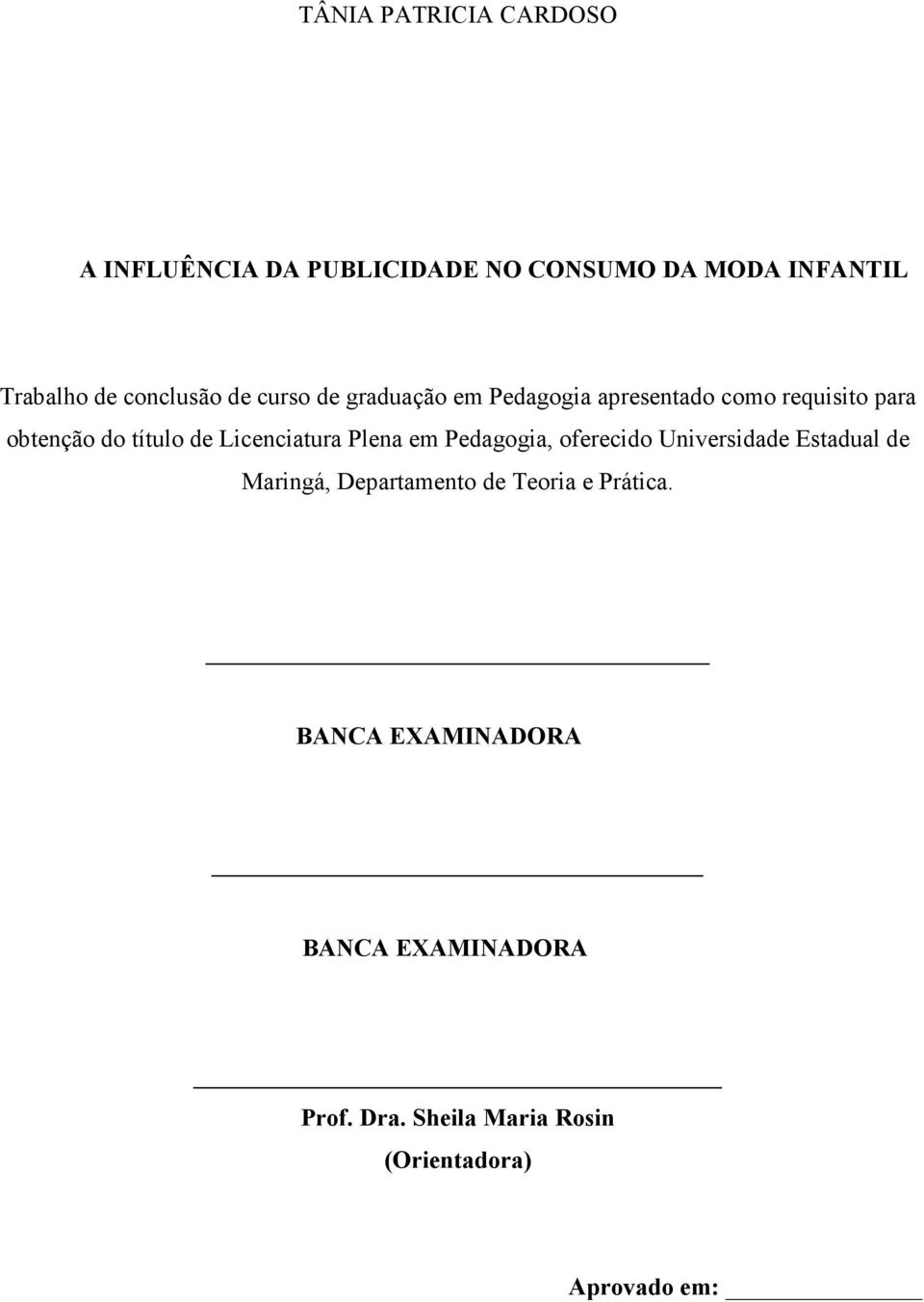 TÂNIA PATRICIA CARDOSO

A INFLUÊNCIA DA PUBLICIDADE NO CONSUMO DA MODA INFANTIL

Trabalho de conclusão de curso de graduação em Pedagogia apresentado como requisito para obtenção do título de Licenciatura Plena em Pedagogia, oferecido Universidade Estadual de Maringá, Departamento de Teoria e Prática.

BANCA EXAMINADORA

BANCA EXAMINADORA

Prof. Dra. Sheila Maria Rosin
(Orientadora)

Aprovado em: